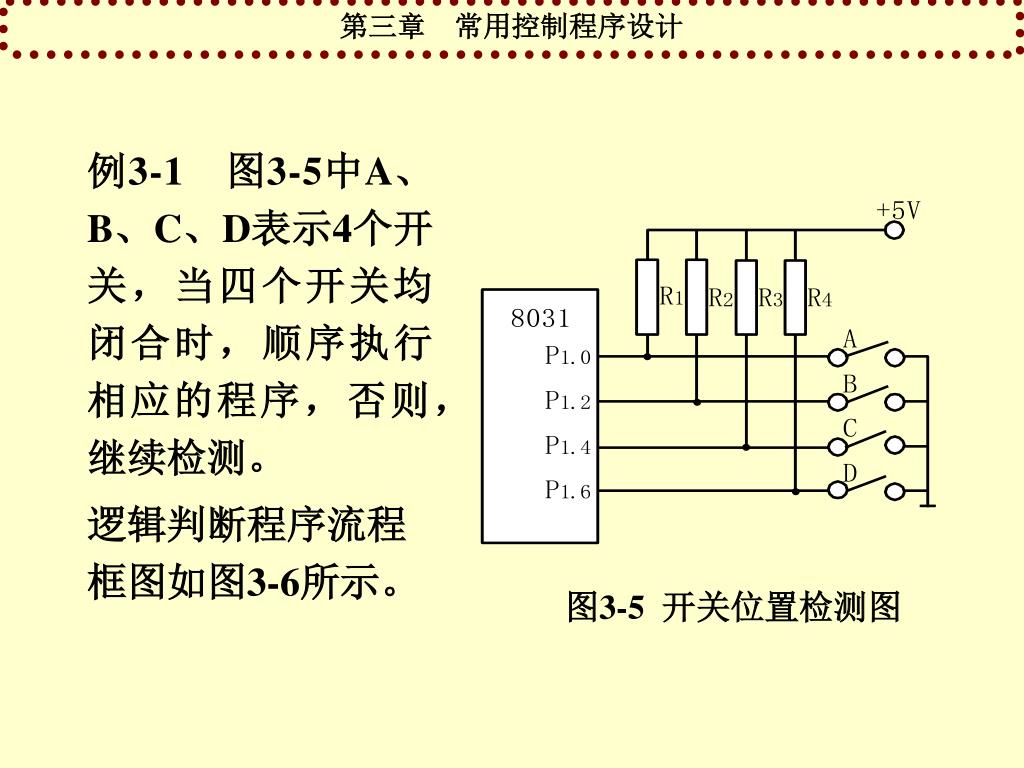 第三章　常用控制程序设计

例3-1　图3-5中A、B、C、D表示4个开关，当四个开关均闭合时，顺序执行相应的程序，否则，继续检测。

逻辑判断程序流程框图如图3-6所示。

+5V

R1 R2 R3 R4

8031

P1.0

P1.2

P1.4

P1.6

A

B

C

D

图3-5 开关位置检测图